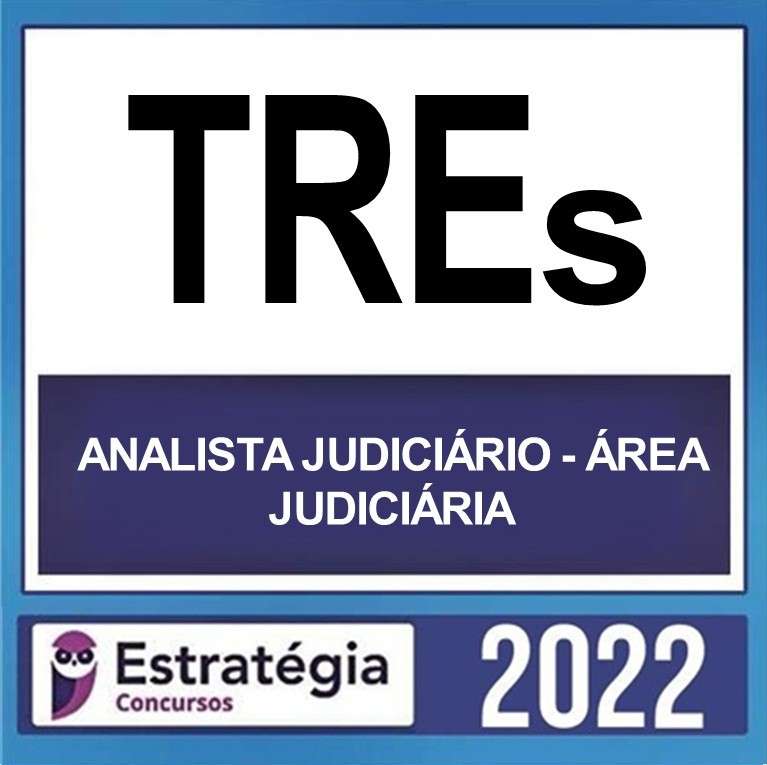 TREs

ANALISTA JUDICIÁRIO - ÁREA JUDICIÁRIA

Estratégia
Concursos

2022